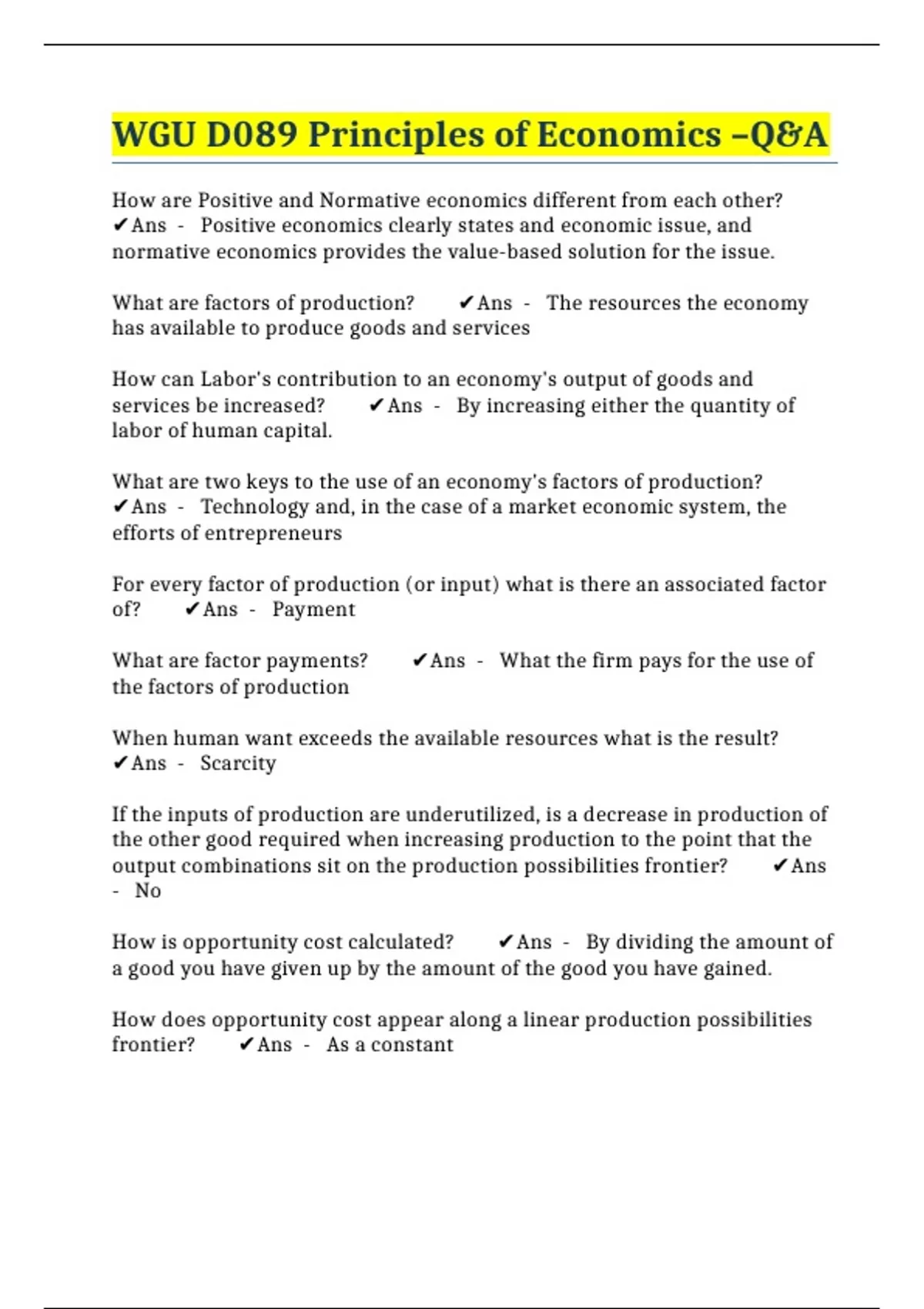 WGU D089 Principles of Economics –Q&A

How are Positive and Normative economics different from each other? ✔Ans - Positive economics clearly states and economic issue, and normative economics provides the value-based solution for the issue.

What are factors of production? ✔Ans - The resources the economy has available to produce goods and services

How can Labor's contribution to an economy's output of goods and services be increased? ✔Ans - By increasing either the quantity of labor of human capital.

What are two keys to the use of an economy's factors of production? ✔Ans - Technology and, in the case of a market economic system, the efforts of entrepreneurs

For every factor of production (or input) what is there an associated factor of? ✔Ans - Payment

What are factor payments? ✔Ans - What the firm pays for the use of the factors of production

When human want exceeds the available resources what is the result? ✔Ans - Scarcity

If the inputs of production are underutilized, is a decrease in production of the other good required when increasing production to the point that the output combinations sit on the production possibilities frontier? ✔Ans - No

How is opportunity cost calculated? ✔Ans - By dividing the amount of a good you have given up by the amount of the good you have gained.

How does opportunity cost appear along a linear production possibilities frontier? ✔Ans - As a constant